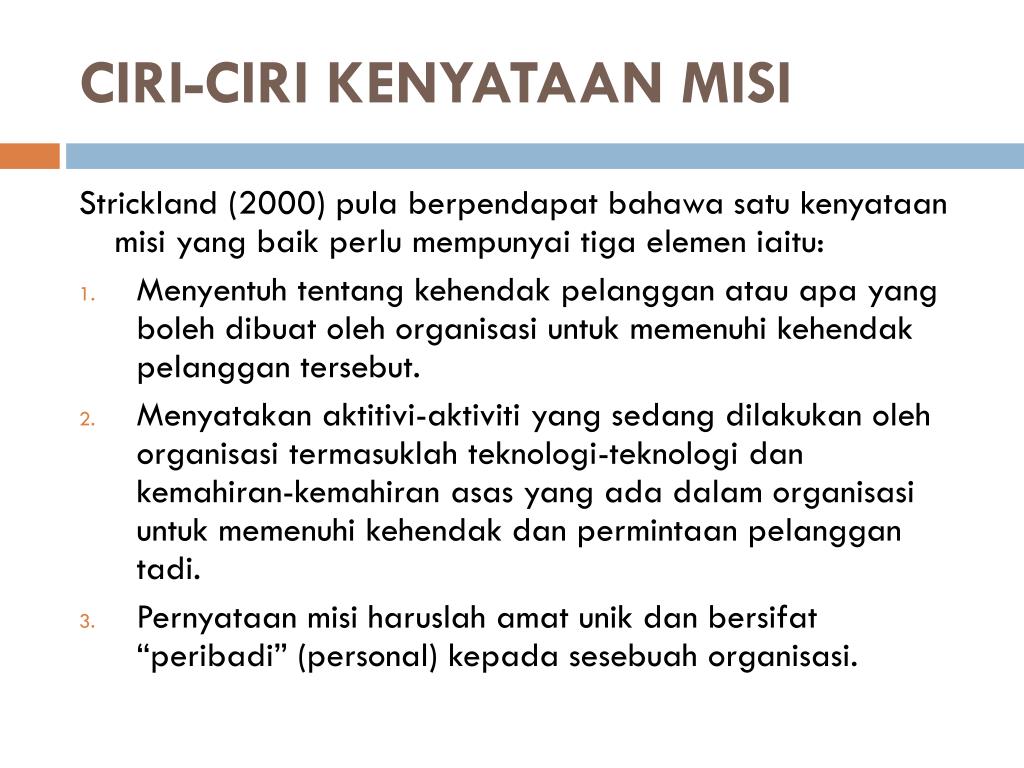 CIRI-CIRI KENYATAAN MISI

Strickland (2000) pula berpendapat bahawa satu kenyataan misi yang baik perlu mempunyai tiga elemen iaitu:

1. Menyentuh tentang kehendak pelanggan atau apa yang boleh dibuat oleh organisasi untuk memenuhi kehendak pelanggan tersebut.
2. Menyatakan aktitivi-aktiviti yang sedang dilakukan oleh organisasi termasuklah teknologi-teknologi dan kemahiran-kemahiran asas yang ada dalam organisasi untuk memenuhi kehendak dan permintaan pelanggan tadi.
3. Pernyataan misi haruslah amat unik dan bersifat “peribadi” (personal) kepada sesebuah organisasi.